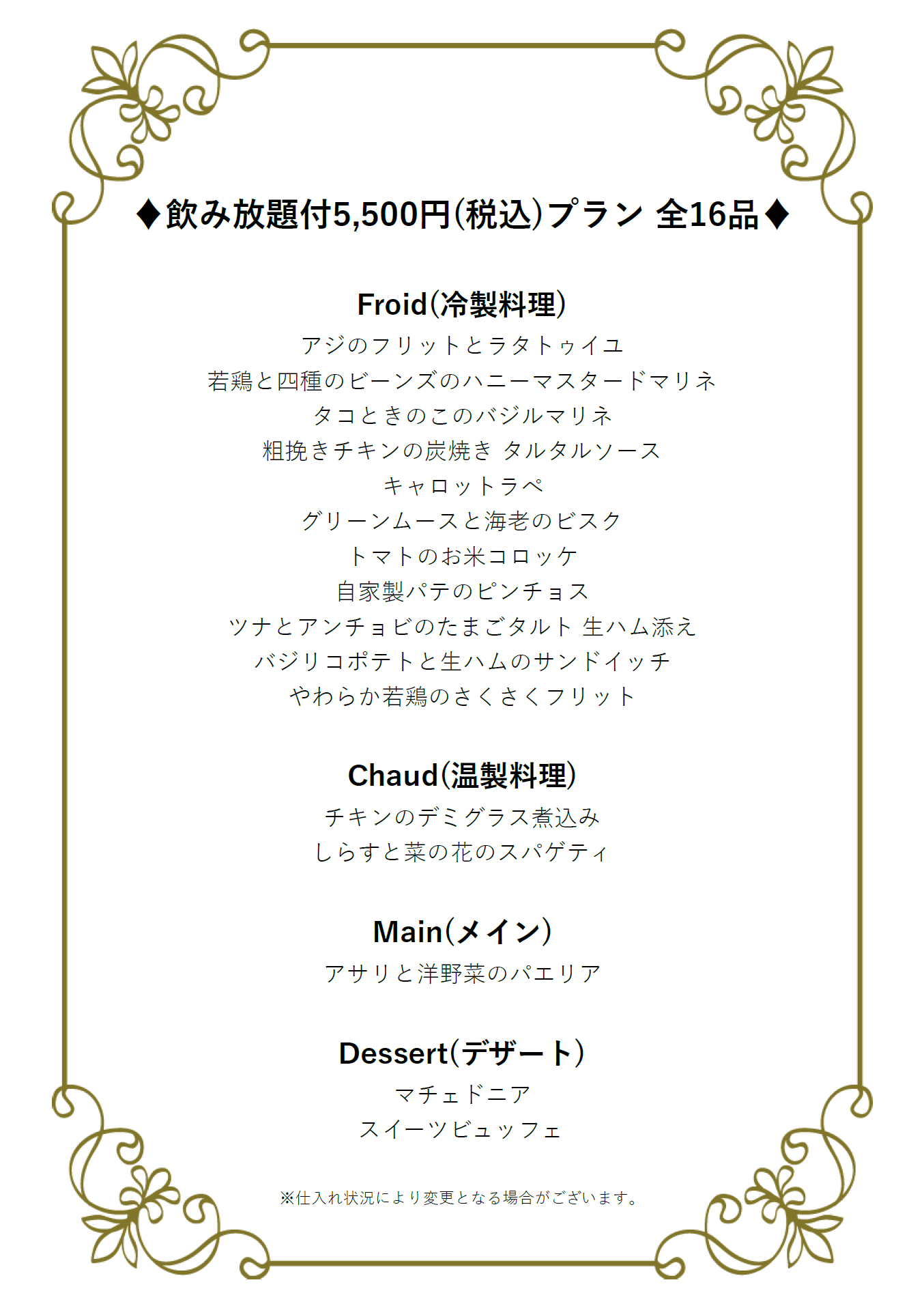 ♦飲み放題付5,500円(税込)プラン 全16品♦

Froid(冷製料理)
アジのフリットとラタトゥイユ
若鶏と四種のビーンズのハニーマスタードマリネ
タコときのこのバジルマリネ
粗挽きチキンの炭焼き タルタルソース
キャロットラペ
グリーンムースと海老のビスク
トマトのお米コロッケ
自家製パテのピンチョス
ツナとアンチョビのたまごタルト 生ハム添え
バジリコポテトと生ハムのサンドイッチ
やわらか若鶏のさくさくフリット

Chaud(温製料理)
チキンのデミグラス煮込み
しらすと菜の花のスパゲティ

Main(メイン)
アサリと洋野菜のパエリア

Dessert(デザート)
マチェドニア
スイーツビュッフェ

※仕入れ状況により変更となる場合がございます。